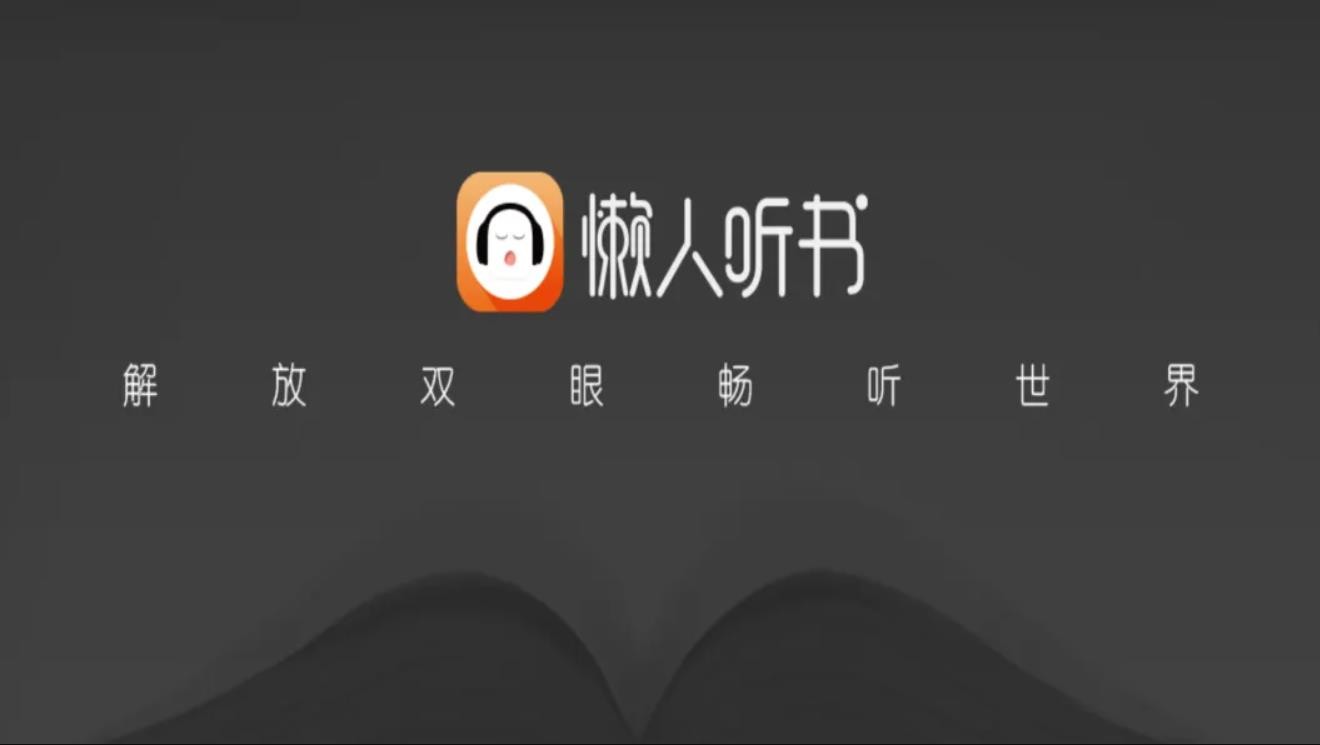 懒人听书

解 放 双 眼 畅 听 世 界